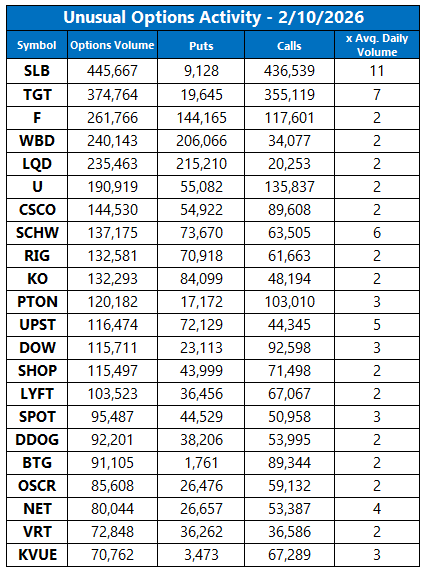 Unusual Options Activity - 2/10/2026

| Symbol | Options Volume | Puts | Calls | x Avg. Daily Volume |
|---|---|---|---|---|
| SLB | 445,667 | 9,128 | 436,539 | 11 |
| TGT | 374,764 | 19,645 | 355,119 | 7 |
| F | 261,766 | 144,165 | 117,601 | 2 |
| WBD | 240,143 | 206,066 | 34,077 | 2 |
| LQD | 235,463 | 215,210 | 20,253 | 2 |
| U | 190,919 | 55,082 | 135,837 | 2 |
| CSCO | 144,530 | 54,922 | 89,608 | 2 |
| SCHW | 137,175 | 73,670 | 63,505 | 6 |
| RIG | 132,581 | 70,918 | 61,663 | 2 |
| KO | 132,293 | 84,099 | 48,194 | 2 |
| PTON | 120,182 | 17,172 | 103,010 | 3 |
| UPST | 116,474 | 72,129 | 44,345 | 5 |
| DOW | 115,711 | 23,113 | 92,598 | 3 |
| SHOP | 115,497 | 43,999 | 71,498 | 2 |
| LYFT | 103,523 | 36,456 | 67,067 | 2 |
| SPOT | 95,487 | 44,529 | 50,958 | 3 |
| DDOG | 92,201 | 38,206 | 53,995 | 2 |
| BTG | 91,105 | 1,761 | 89,344 | 2 |
| OSCR | 85,608 | 26,476 | 59,132 | 2 |
| NET | 80,044 | 26,657 | 53,387 | 4 |
| VRT | 72,848 | 36,262 | 36,586 | 2 |
| KVUE | 70,762 | 3,473 | 67,289 | 3 |